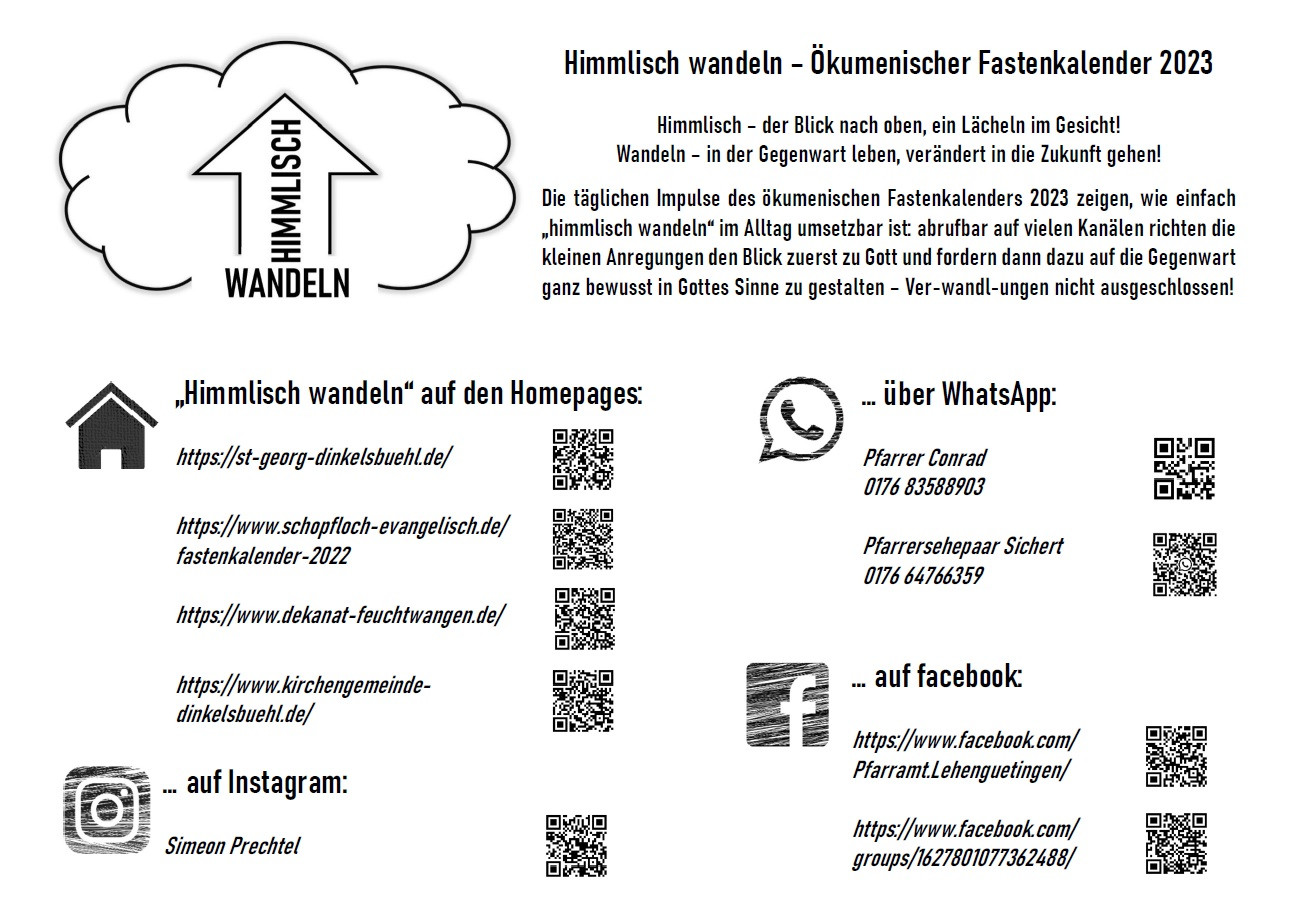 HIMMLISCH
WANDELN

Himmlisch wandeln – Ökumenischer Fastenkalender 2023

Himmlisch – der Blick nach oben, ein Lächeln im Gesicht!
Wandeln – in der Gegenwart leben, verändert in die Zukunft gehen!

Die täglichen Impulse des ökumenischen Fastenkalenders 2023 zeigen, wie einfach „himmlisch wandeln“ im Alltag umsetzbar ist: abrufbar auf vielen Kanälen richten die kleinen Anregungen den Blick zuerst zu Gott und fordern dann dazu auf die Gegenwart ganz bewusst in Gottes Sinne zu gestalten – Ver-wandl-ungen nicht ausgeschlossen!

„Himmlisch wandeln“ auf den Homepages:

https://st-georg-dinkelsbuehl.de/

https://www.schopfloch-evangelisch.de/fastenkalender-2022

https://www.dekanat-feuchtwangen.de/

https://www.kirchengemeinde-dinkelsbuehl.de/

... auf Instagram:

Simeon Prechtel

... über WhatsApp:

Pfarrer Conrad
0176 83588903

Pfarrersehepaar Sichert
0176 64766359

... auf facebook:

https://www.facebook.com/Pfarramt.Lehenguetingen/

https://www.facebook.com/groups/1627801077362488/